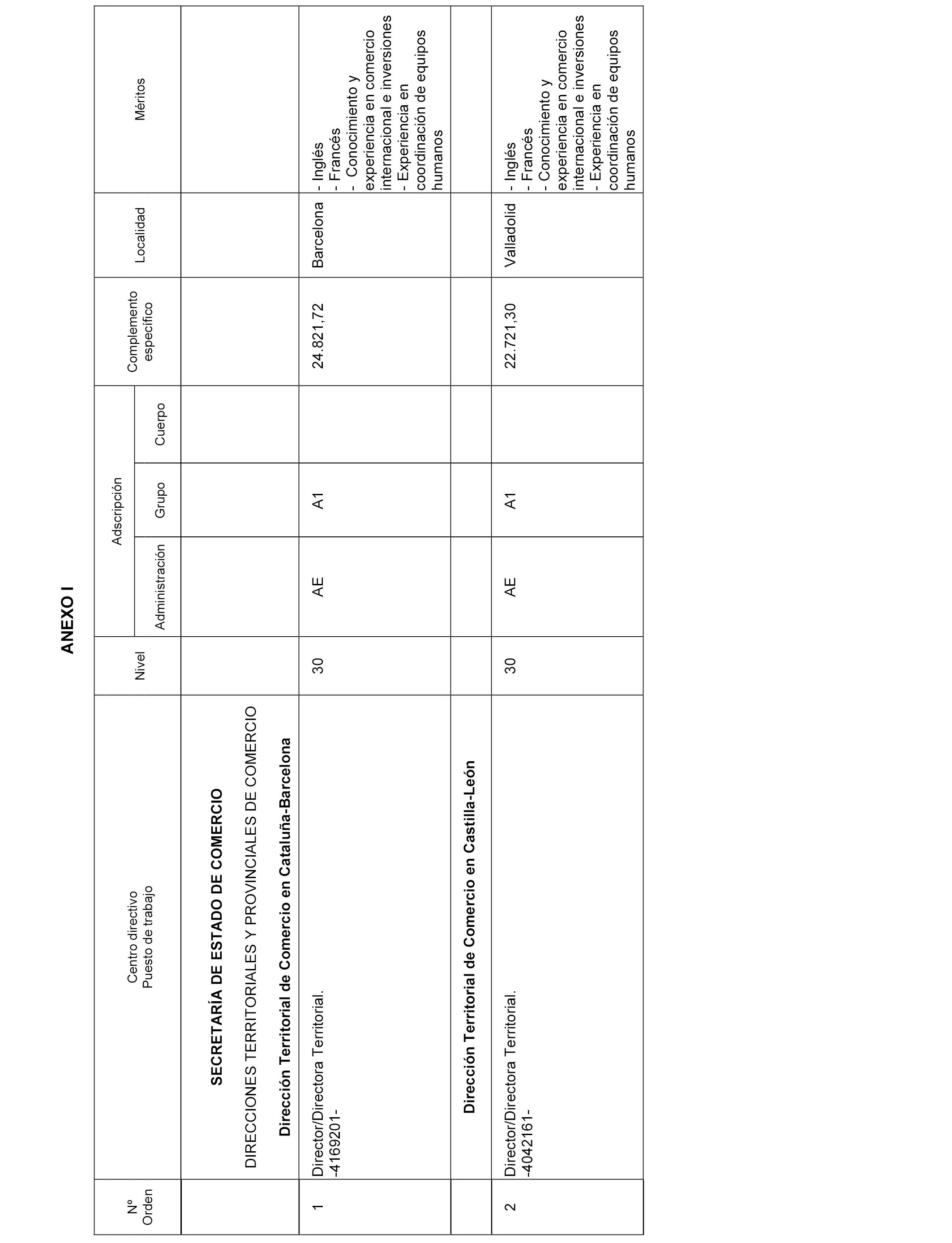 ANEXO I

| Nº Orden | Centro directivo Puesto de trabajo | Nivel | Adscripción Administración | Adscripción Grupo | Adscripción Cuerpo | Complemento específico | Localidad | Méritos |
|---|---|---|---|---|---|---|---|---|
| | SECRETARÍA DE ESTADO DE COMERCIO DIRECCIONES TERRITORIALES Y PROVINCIALES DE COMERCIO Dirección Territorial de Comercio en Cataluña-Barcelona | | | | | | | |
| 1 | Director/Directora Territorial. -4169201- | 30 | AE | A1 | | 24.821,72 | Barcelona | - Inglés - Francés - Conocimiento y experiencia en comercio internacional e inversiones - Experiencia en coordinación de equipos humanos |
| | Dirección Territorial de Comercio en Castilla-León | | | | | | | |
| 2 | Director/Directora Territorial. -4042161- | 30 | AE | A1 | | 22.721,30 | Valladolid | - Inglés - Francés - Conocimiento y experiencia en comercio internacional e inversiones - Experiencia en coordinación de equipos humanos |